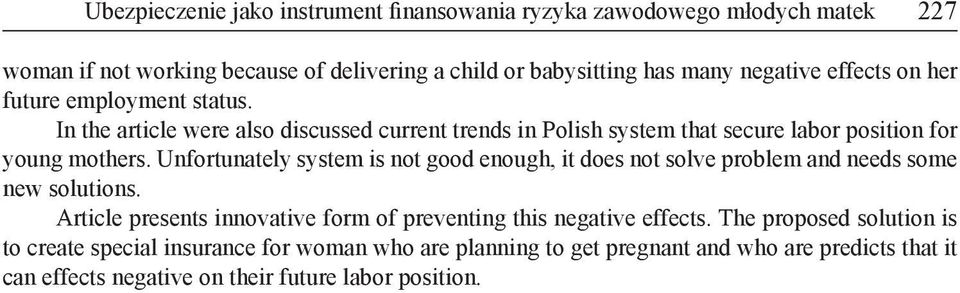 Ubezpieczenie jako instrument finansowania ryzyka zawodowego młodych matek 227

woman if not working because of delivering a child or babysitting has many negative effects on her future employment status.

In the article were also discussed current trends in Polish system that secure labor position for young mothers. Unfortunately system is not good enough, it does not solve problem and needs some new solutions.

Article presents innovative form of preventing this negative effects. The proposed solution is to create special insurance for woman who are planning to get pregnant and who are predicts that it can effects negative on their future labor position.